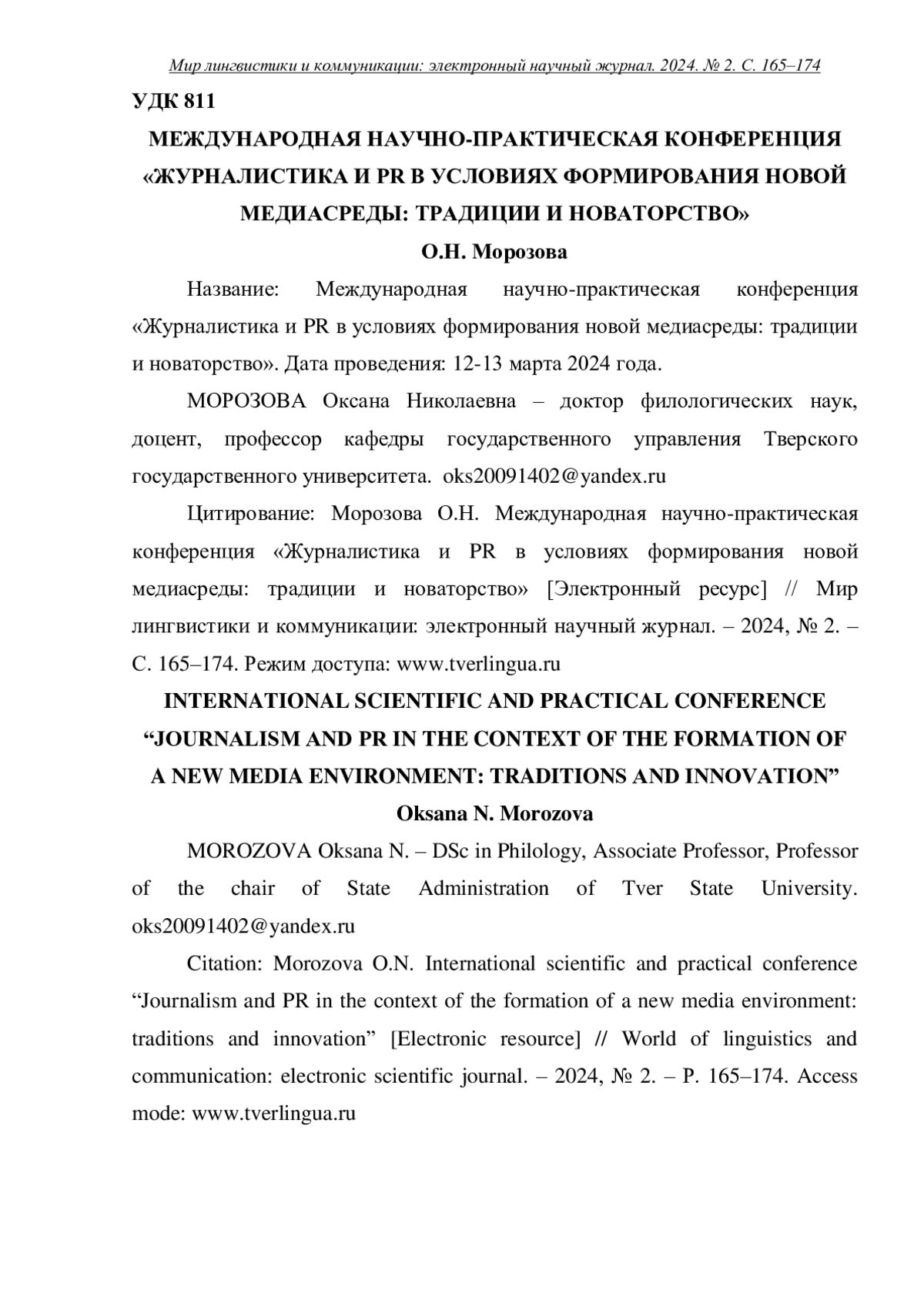 Мир лингвистики и коммуникации: электронный научный журнал. 2024. № 2. С. 165–174

УДК 811

МЕЖДУНАРОДНАЯ НАУЧНО-ПРАКТИЧЕСКАЯ КОНФЕРЕНЦИЯ «ЖУРНАЛИСТИКА И PR В УСЛОВИЯХ ФОРМИРОВАНИЯ НОВОЙ МЕДИАСРЕДЫ: ТРАДИЦИИ И НОВАТОРСТВО»

О.Н. Морозова

Название: Международная научно-практическая конференция «Журналистика и PR в условиях формирования новой медиасреды: традиции и новаторство». Дата проведения: 12-13 марта 2024 года.

МОРОЗОВА Оксана Николаевна – доктор филологических наук, доцент, профессор кафедры государственного управления Тверского государственного университета. oks20091402@yandex.ru

Цитирование: Морозова О.Н. Международная научно-практическая конференция «Журналистика и PR в условиях формирования новой медиасреды: традиции и новаторство» [Электронный ресурс] // Мир лингвистики и коммуникации: электронный научный журнал. – 2024, № 2. – С. 165–174. Режим доступа: www.tverlingua.ru

INTERNATIONAL SCIENTIFIC AND PRACTICAL CONFERENCE “JOURNALISM AND PR IN THE CONTEXT OF THE FORMATION OF A NEW MEDIA ENVIRONMENT: TRADITIONS AND INNOVATION”

Oksana N. Morozova

MOROZOVA Oksana N. – DSc in Philology, Associate Professor, Professor of the chair of State Administration of Tver State University. oks20091402@yandex.ru

Citation: Morozova O.N. International scientific and practical conference “Journalism and PR in the context of the formation of a new media environment: traditions and innovation” [Electronic resource] // World of linguistics and communication: electronic scientific journal. – 2024, № 2. – P. 165–174. Access mode: www.tverlingua.ru